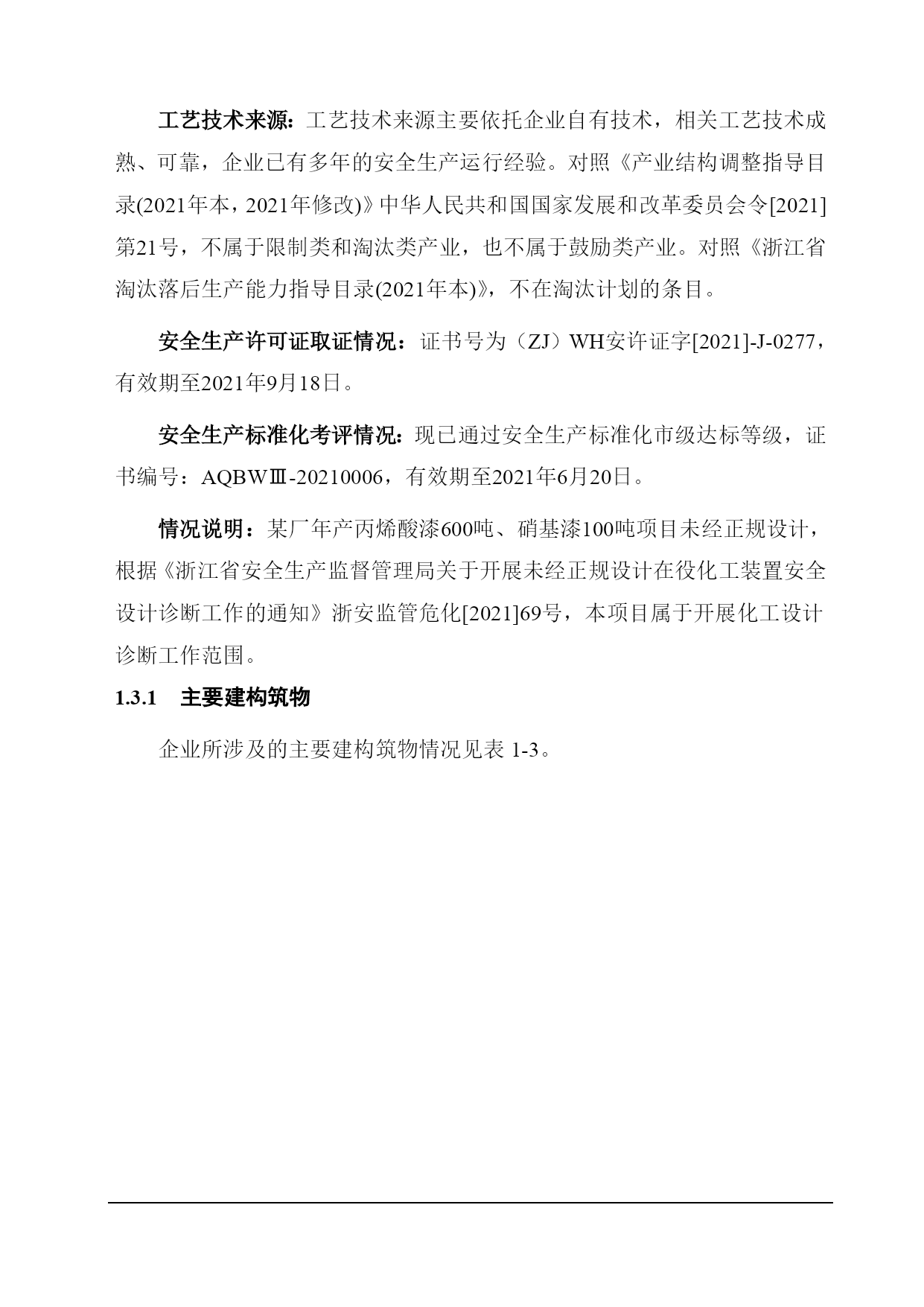 工艺技术来源：工艺技术来源主要依托企业自有技术，相关工艺技术成熟、可靠，企业已有多年的安全生产运行经验。对照《产业结构调整指导目录(2021年本，2021年修改)》中华人民共和国国家发展和改革委员会令[2021]第21号，不属于限制类和淘汰类产业，也不属于鼓励类产业。对照《浙江省淘汰落后生产能力指导目录(2021年本)》，不在淘汰计划的条目。

安全生产许可证取证情况：证书号为（ZJ）WH安许证字[2021]-J-0277，有效期至2021年9月18日。

安全生产标准化考评情况：现已通过安全生产标准化市级达标等级，证书编号：AQBWⅢ-20210006，有效期至2021年6月20日。

情况说明：某厂年产丙烯酸漆600吨、硝基漆100吨项目未经正规设计，根据《浙江省安全生产监督管理局关于开展未经正规设计在役化工装置安全设计诊断工作的通知》浙安监管危化[2021]69号，本项目属于开展化工设计诊断工作范围。

1.3.1 主要建构筑物

企业所涉及的主要建构筑物情况见表 1-3。